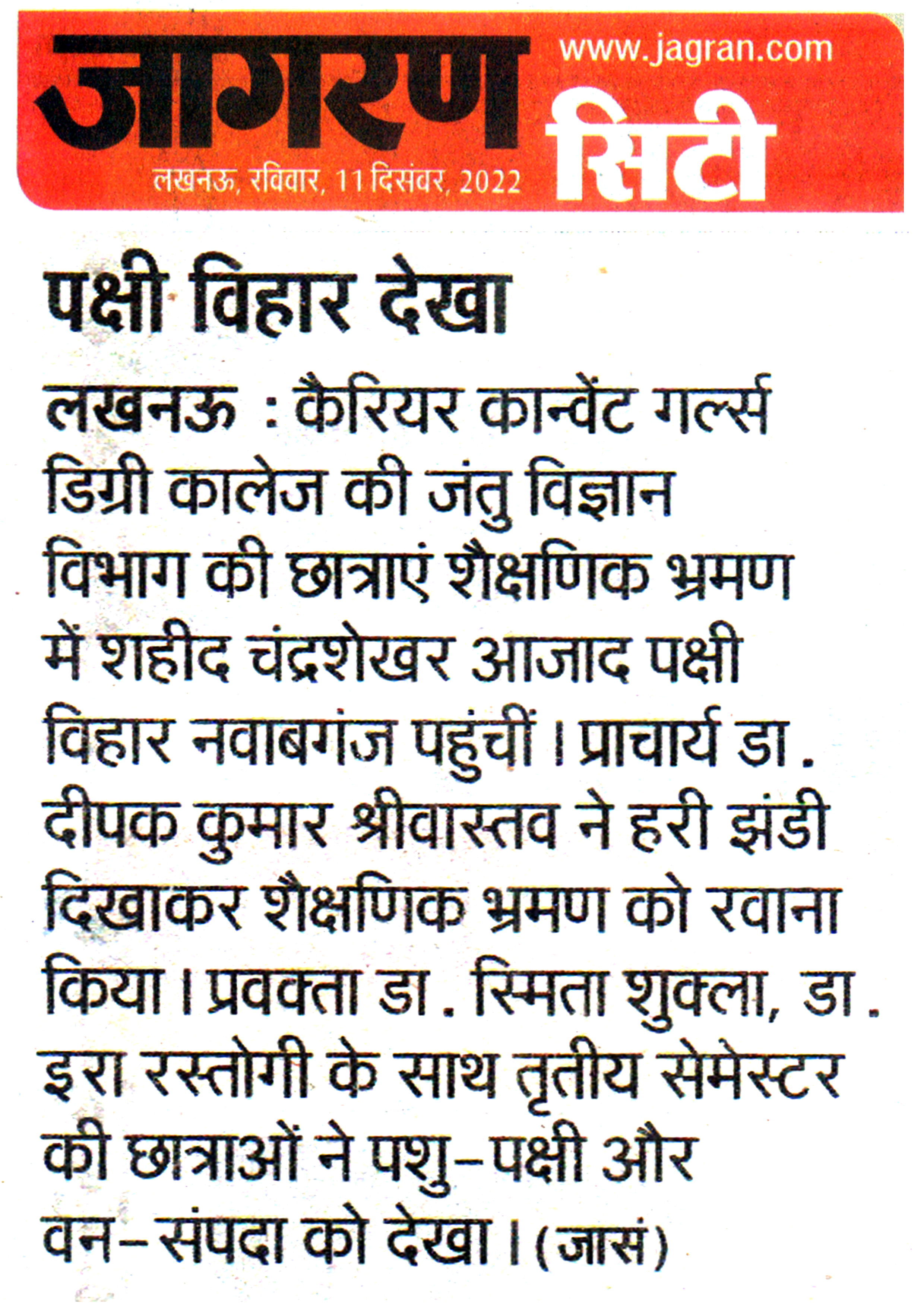 जागरण www.jagran.com सिटी

लखनऊ, रविवार, 11 दिसंबर, 2022

पक्षी विहार देखा

लखनऊ : कैरियर कान्वेंट गर्ल्स डिग्री कालेज की जंतु विज्ञान विभाग की छात्राएं शैक्षणिक भ्रमण में शहीद चंद्रशेखर आजाद पक्षी विहार नवाबगंज पहुंचीं। प्राचार्य डा. दीपक कुमार श्रीवास्तव ने हरी झंडी दिखाकर शैक्षणिक भ्रमण को रवाना किया। प्रवक्ता डा. स्मिता शुक्ला, डा. इरा रस्तोगी के साथ तृतीय सेमेस्टर की छात्राओं ने पशु-पक्षी और वन-संपदा को देखा। (जासं)